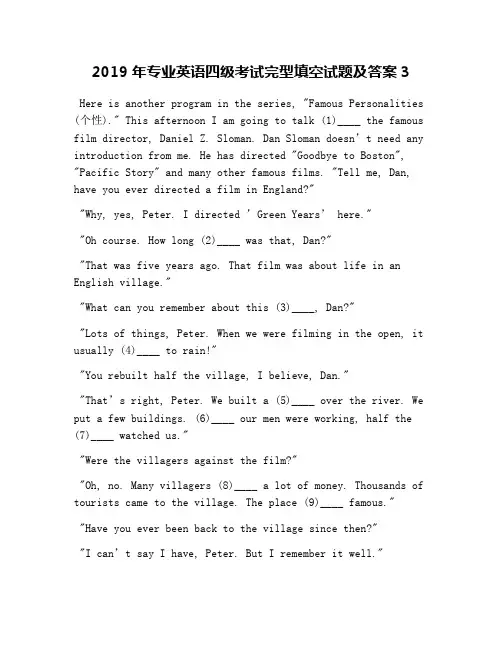 2019 年专业英语四级考试完型填空试题及答案 3

Here is another program in the series, "Famous Personalities (个性)." This afternoon I am going to talk (1)____ the famous film director, Daniel Z. Sloman. Dan Sloman doesn't need any introduction from me. He has directed "Goodbye to Boston", "Pacific Story" and many other famous films. "Tell me, Dan, have you ever directed a film in England?"

"Why, yes, Peter. I directed ' Green Years' here."

"Oh course. How long (2)____ was that, Dan?"

"That was five years ago. That film was about life in an English village."

"What can you remember about this (3)____, Dan?"

"Lots of things, Peter. When we were filming in the open, it usually (4)____ to rain!"

"You rebuilt half the village, I believe, Dan."

"That's right, Peter. We built a (5)____ over the river. We put a few buildings. (6)____ our men were working, half the (7)____ watched us."

"Were the villagers against the film?"

"Oh, no. Many villagers (8)____ a lot of money. Thousands of tourists came to the village. The place (9)____ famous."

"Have you ever been back to the village since then?"

"I can't say I have, Peter. But I remember it well."